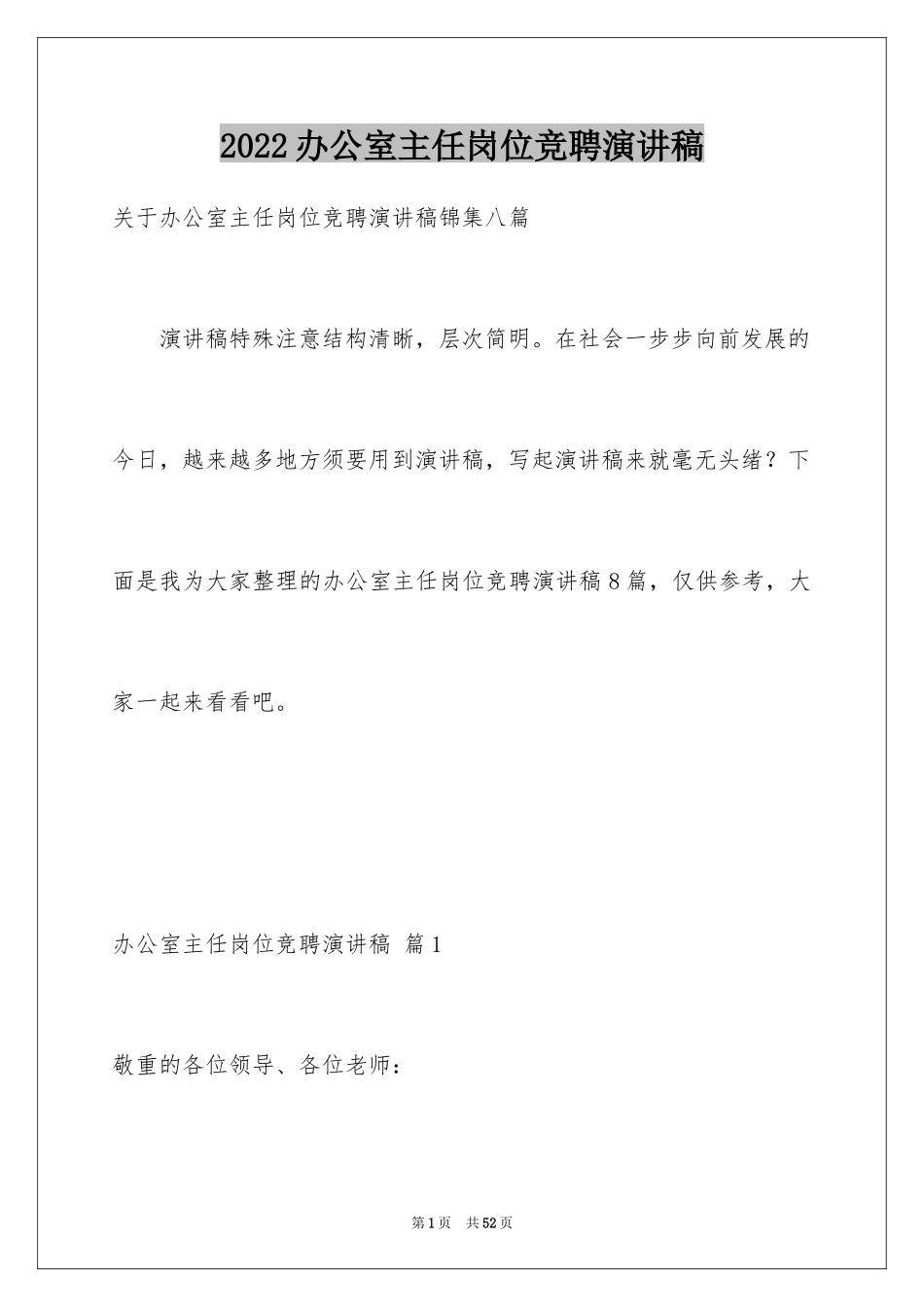 2022办公室主任岗位竞聘演讲稿

关于办公室主任岗位竞聘演讲稿锦集八篇

演讲稿特殊注意结构清晰，层次简明。在社会一步步向前发展的今日，越来越多地方须要用到演讲稿，写起演讲稿来就毫无头绪？下面是我为大家整理的办公室主任岗位竞聘演讲稿8篇，仅供参考，大家一起来看看吧。

办公室主任岗位竞聘演讲稿 篇1

敬重的各位领导、各位老师：

第1页 共52页